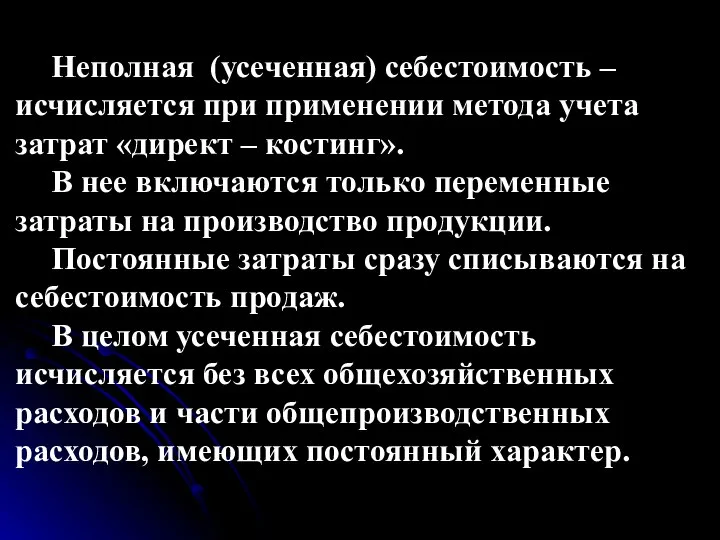 Неполная (усеченная) себестоимость – исчисляется при применении метода учета затрат «директ – костинг».

В нее включаются только переменные затраты на производство продукции.

Постоянные затраты сразу списываются на себестоимость продаж.

В целом усеченная себестоимость исчисляется без всех общехозяйственных расходов и части общепроизводственных расходов, имеющих постоянный характер.